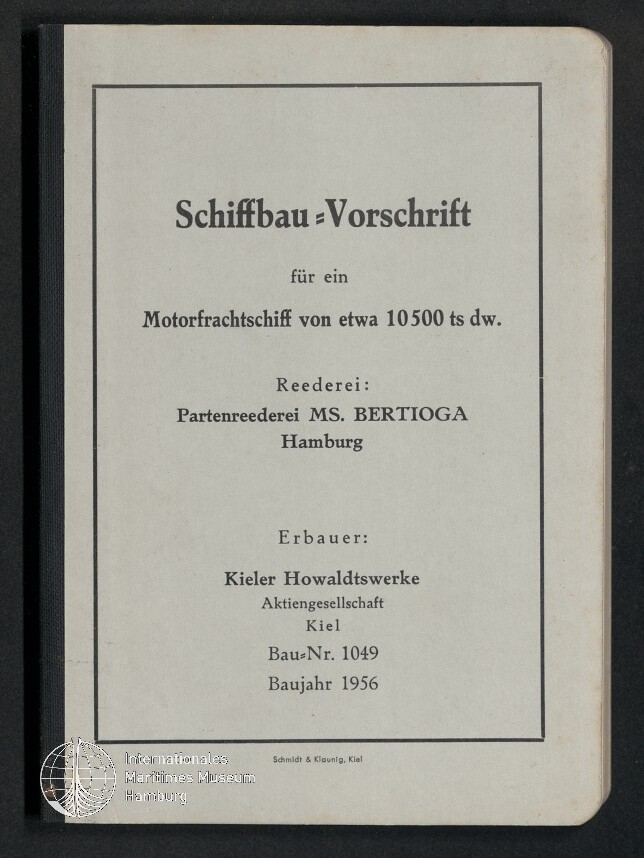 Schiffbau=Vorschrift

für ein

Motorfrachtschiff von etwa 10500 ts dw.

Reederei:

Partenreederei MS. BERTIOGA
Hamburg

Erbauer:

Kieler Howaldtswerke
Aktiengesellschaft
Kiel
Bau=Nr. 1049
Baujahr 1956

Schmidt & Klaunig, Kiel

Internationales
Maritimes Museum
Hamburg